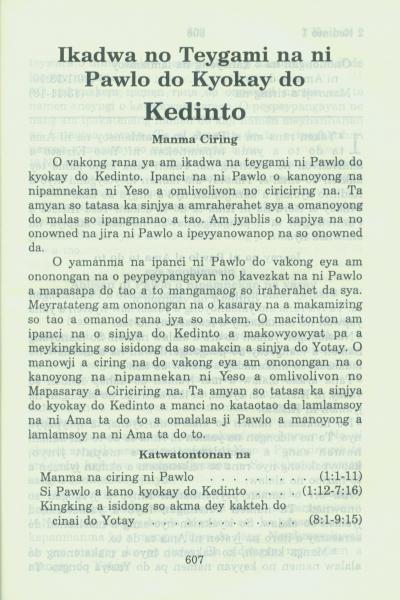 Ikadwa no Teygami na ni Pawlo do Kyokay do Kedinto

Manma Ciring

O vakong rana ya am ikadwa na teygami ni Pawlo do kyokay do Kedinto. Ipanci na ni Pawlo o kanoyong na nipamnekan ni Yeso a omlivolivon no ciriciring na. Ta amyan so tatasa ka sinjya a amraherahet sya a omanoyong do malas so ipangnanao a tao. Am jyablis o kapiya na no onowned na jira ni Pawlo a ipeyyanowanop na so onowned da.

O yamanma na ipanci ni Pawlo do vakong eya am ononongan na o peypeypangayan no kavezkat na ni Pawlo a mapasapa do tao a to mangamaog so iraherahet da sya. Meyratateng am ononongan na o kasaray na a makamizing so tao a omanod rana jya so nakem. O macitonton am ipanci na o sinjya do Kedinto a makowyowyat pa a meykingking so isidong da so makcin a sinjya do Yotay. O manowji a ciring na do vakong eya am ononongan na o kanoyong na nipamnekan ni Yeso a omlivolivon no Mapasaray a Ciriciring na. Ta amyan so tatasa ka sinjya do kyokay do Kedinto a manci no kataotao da lamlamsoy na ni Ama ta do to a omalalas ji Pawlo a manoyong a lamlamsoy na ni Ama ta do to.

Katwatontonan na

Manma na ciring ni Pawlo (1:1-11)
Si Pawlo a kano kyokay do Kedinto (1:12-7:16)
Kingking a isidong so akma dey kakteh do cinai do Yotay (8:1-9:15)

607